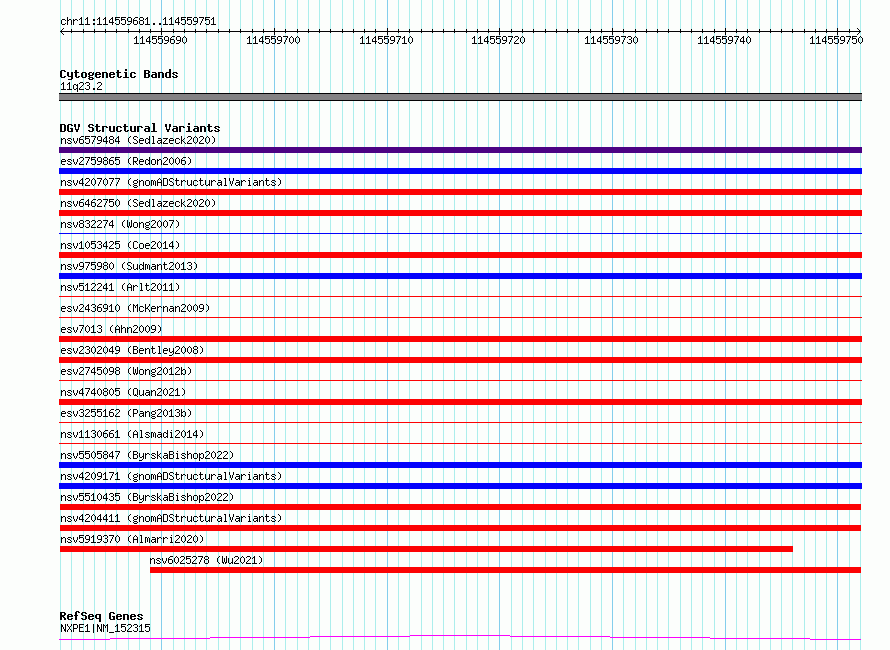 chr11:114559681..114559751

114559690 114559700 114559710 114559720 114559730 114559740 114559750

Cytogenetic Bands
11q23.2

DGV Structural Variants
nsv6579484 (Sedlazeck2020)
esv2759865 (Redon2006)
nsv4207077 (gnomADStructuralVariants)
nsv6462750 (Sedlazeck2020)
nsv832274 (Wong2007)
nsv1053425 (Coe2014)
nsv975980 (Sudmant2013)
nsv512241 (Arlt2011)
esv2436910 (McKernan2009)
esv7013 (Ahn2009)
esv2302049 (Bentley2008)
esv2745098 (Wong2012b)
nsv4740805 (Quan2021)
esv3255162 (Pang2013b)
nsv1130661 (Alsmadi2014)
nsv5505847 (ByrskaBishop2022)
nsv4209171 (gnomADStructuralVariants)
nsv5510435 (ByrskaBishop2022)
nsv4204411 (gnomADStructuralVariants)
nsv5919370 (Almarri2020)
nsv6025278 (Wu2021)

RefSeq Genes
NXPE1|NM_152315